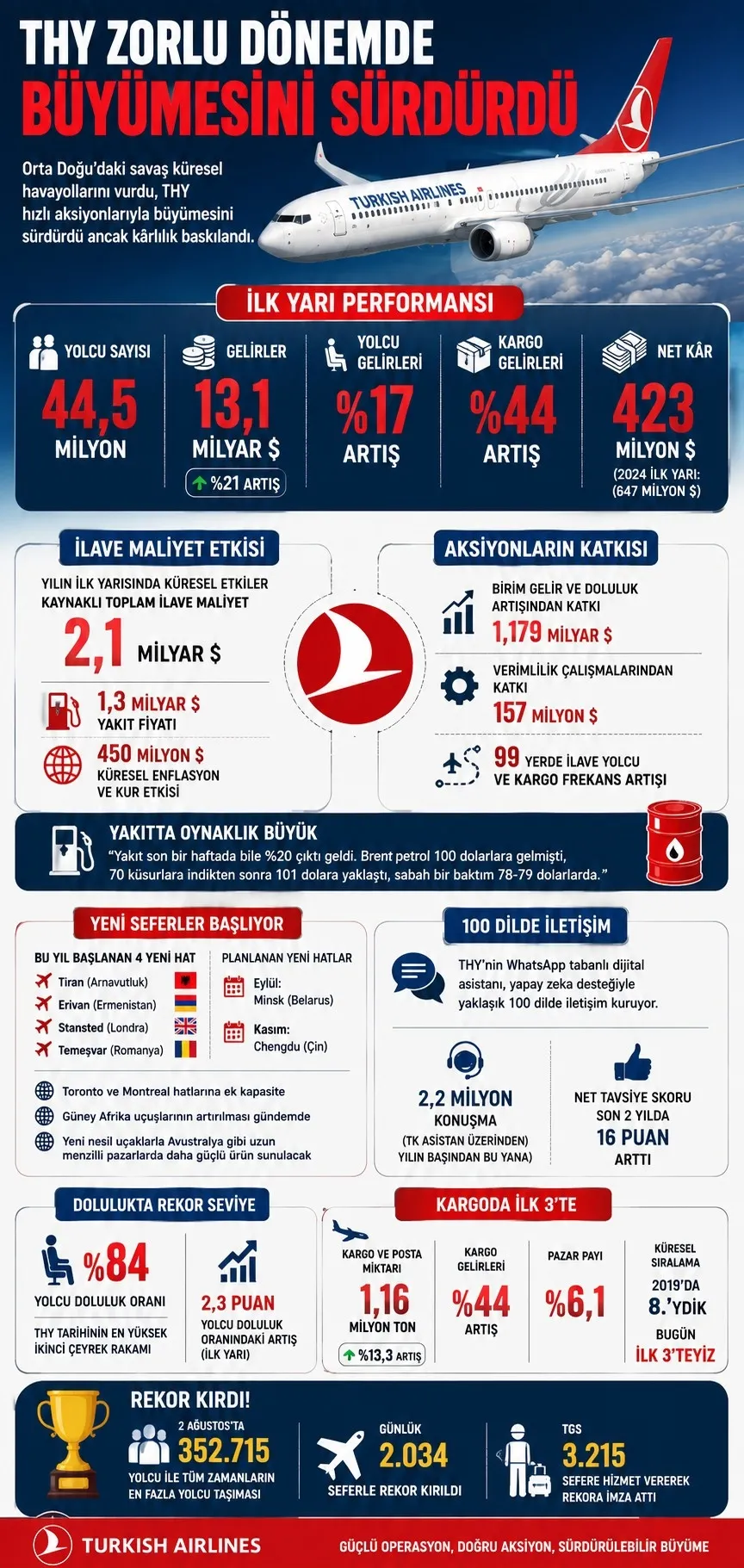 THY ZORLU DÖNEMDE BÜYÜMESİNİ SÜRDÜRDÜ

Orta Doğu'daki savaş küresel havayollarını vurdu, THY hızlı aksiyonlarıyla büyümesini sürdürdü ancak kârlılık baskılandı.

TURKISH AIRLINES

İLK YARI PERFORMANSI

YOLCU SAYISI
44,5
MİLYON

GELİRLER
13,1
MİLYAR $
%21 ARTIŞ

YOLCU GELİRLERİ
%17
ARTIŞ

KARGO GELİRLERİ
%44
ARTIŞ

NET KÂR
423
MİLYON $
(2024 İLK YARI: (647 MİLYON $)

İLAVE MALİYET ETKİSİ

YILIN İLK YARISINDA KÜRESEL ETKİLER KAYNAKLI TOPLAM İLAVE MALİYET
2,1 MİLYAR $

1,3 MİLYAR $
YAKIT FİYATI

450 MİLYON $
KÜRESEL ENFLASYON VE KUR ETKİSİ

AKSİYONLARIN KATKISI

BİRİM GELİR VE DOLULUK ARTIŞINDAN KATKI
1,179 MİLYAR $

VERİMLİLİK ÇALIŞMALARINDAN KATKI
157 MİLYON $

99 YERDE İLAVE YOLCU VE KARGO FREKANS ARTIŞI

YAKITTA OYNAKLIK BÜYÜK
"Yakıt son bir haftada bile %20 çıktı geldi. Brent petrol 100 dolarlara gelmişti, 70 küsurlara indikten sonra 101 dolara yaklaştı, sabah bir baktım 78-79 dolarlarda."

YENİ SEFERLER BAŞLIYOR

BU YIL BAŞLANAN 4 YENİ HAT
Tiran (Arnavutluk)
Erivan (Ermenistan)
Stansted (Londra)
Temeşvar (Romanya)

PLANLANAN YENİ HATLAR
Eylül: Minsk (Belarus)
Kasım: Chengdu (Çin)

Toronto ve Montreal hatlarına ek kapasite
Güney Afrika uçuşlarının artırılması gündemde
Yeni nesil uçaklarla Avustralya gibi uzun menzilli pazarlarda daha güçlü ürün sunulacak

100 DİLDE İLETİŞİM

THY'nin WhatsApp tabanlı dijital asistanı, yapay zeka desteğiyle yaklaşık 100 dilde iletişim kuruyor.

2,2 MİLYON
KONUŞMA
(TK ASİSTAN ÜZERİNDEN)
YILIN BAŞINDAN BU YANA)

NET TAVSİYE SKORU SON 2 YILDA
16 PUAN
ARTTI

DOLULUKTA REKOR SEVİYE

%84
YOLCU DOLULUK ORANI
THY TARİHİNİN EN YÜKSEK İKİNCİ ÇEYREK RAKAMI

2,3 PUAN
YOLCU DOLULUK ORANINDAKİ ARTIŞ (İLK YARI)

KARGODA İLK 3'TE

KARGO VE POSTA MİKTARI
1,16
MİLYON TON
%13,3 ARTIŞ

KARGO GELİRLERİ
%44
ARTIŞ

PAZAR PAYI
%6,1

KÜRESEL SIRALAMA
2019'DA
8.'YDİK
BUGÜN
İLK 3'TEYİZ

REKOR KIRDI!

2 AĞUSTOS'TA
352.715
YOLCU İLE TÜM ZAMANLARIN EN FAZLA YOLCU TAŞIMASI

GÜNLÜK
2.034
SEFERLE REKOR KIRILDI

TGS
3.215
SEFERE HİZMET VEREREK REKORA İMZA ATTI

TURKISH AIRLINES
GÜÇLÜ OPERASYON, DOĞRU AKSİYON, SÜRDÜRÜLEBİLİR BÜYÜME